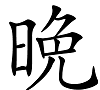 晚